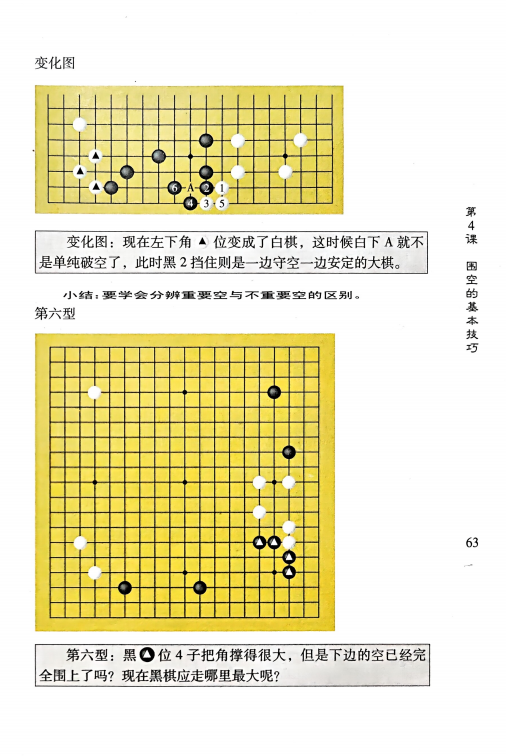 变化图

6 A 2 1
4 3 5

变化图：现在左下角 ▲ 位变成了白棋，这时候白下 A 就不是单纯破空了，此时黑 2 挡住则是一边守空一边安定的大棋。

小结：要学会分辨重要空与不重要空的区别。

第六型

第六型：黑 ▲ 位 4 子把角撑得很大，但是下边的空已经完全围上了吗？现在黑棋应走哪里最大呢？

第4课　围空的基本技巧

63